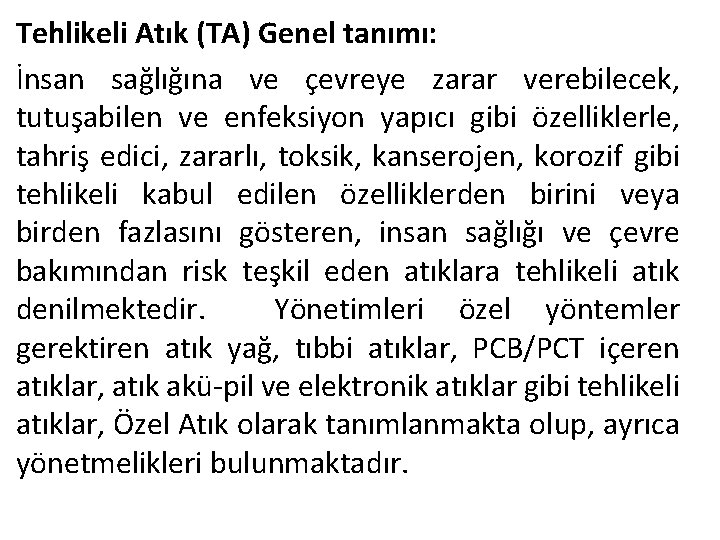 Tehlikeli Atık (TA) Genel tanımı:

İnsan sağlığına ve çevreye zarar verebilecek, tutuşabilen ve enfeksiyon yapıcı gibi özelliklerle, tahriş edici, zararlı, toksik, kanserojen, korozif gibi tehlikeli kabul edilen özelliklerden birini veya birden fazlasını gösteren, insan sağlığı ve çevre bakımından risk teşkil eden atıklara tehlikeli atık denilmektedir. Yönetimleri özel yöntemler gerektiren atık yağ, tıbbi atıklar, PCB/PCT içeren atıklar, atık akü-pil ve elektronik atıklar gibi tehlikeli atıklar, Özel Atık olarak tanımlanmakta olup, ayrıca yönetmelikleri bulunmaktadır.